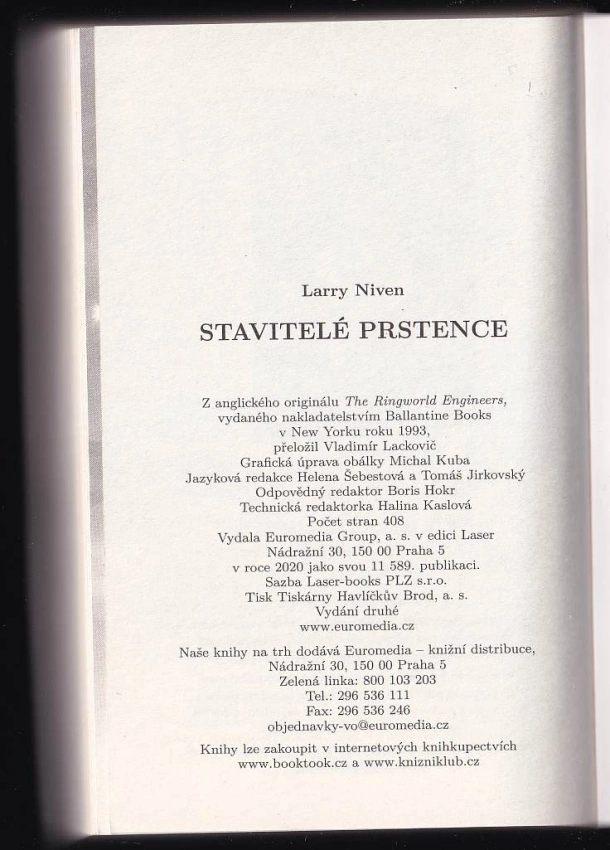 Larry Niven

STAVITELÉ PRSTENCE

Z anglického originálu The Ringworld Engineers, vydaného nakladatelstvím Ballantine Books v New Yorku roku 1993, přeložil Vladimír Lackovič
Grafická úprava obálky Michal Kuba
Jazyková redakce Helena Šebestová a Tomáš Jirkovský
Odpovědný redaktor Boris Hokr
Technická redaktorka Halina Kaslová
Počet stran 408
Vydala Euromedia Group, a. s. v edici Laser
Nádražní 30, 150 00 Praha 5
v roce 2020 jako svou 11 589. publikaci.
Sazba Laser-books PLZ s.r.o.
Tisk Tiskárny Havlíčkův Brod, a. s.
Vydání druhé
www.euromedia.cz

Naše knihy na trh dodává Euromedia – knižní distribuce,
Nádražní 30, 150 00 Praha 5
Zelená linka: 800 103 203
Tel.: 296 536 111
Fax: 296 536 246
objednavky-vo@euromedia.cz

Knihy lze zakoupit v internetových knihkupectvích
www.booktook.cz a www.knizniklub.cz